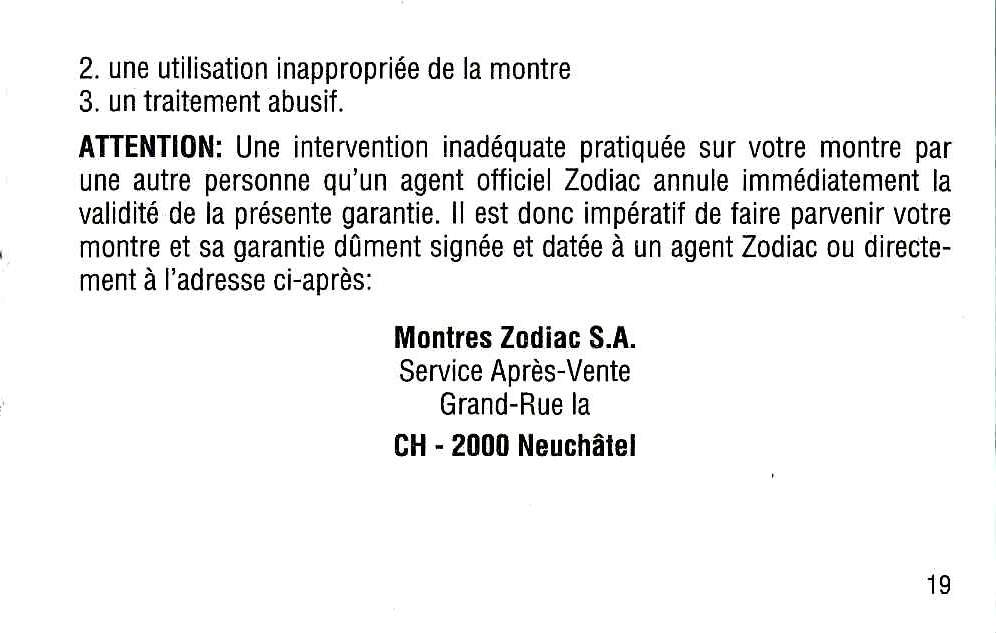 2. une utilisation inappropriée de la montre
3. un traitement abusif.

ATTENTION: Une intervention inadéquate pratiquée sur votre montre par une autre personne qu'un agent officiel Zodiac annule immédiatement la validité de la présente garantie. Il est donc impératif de faire parvenir votre montre et sa garantie dûment signée et datée à un agent Zodiac ou directement à l'adresse ci-après:

Montres Zodiac S.A.
Service Après-Vente
Grand-Rue la
CH - 2000 Neuchâtel

19